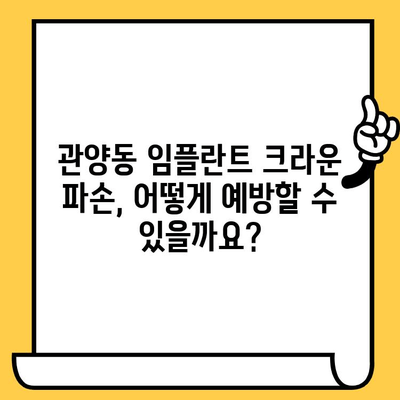 관양동 임플란트 크라운 파손, 어떻게 예방할 수 있을까요?